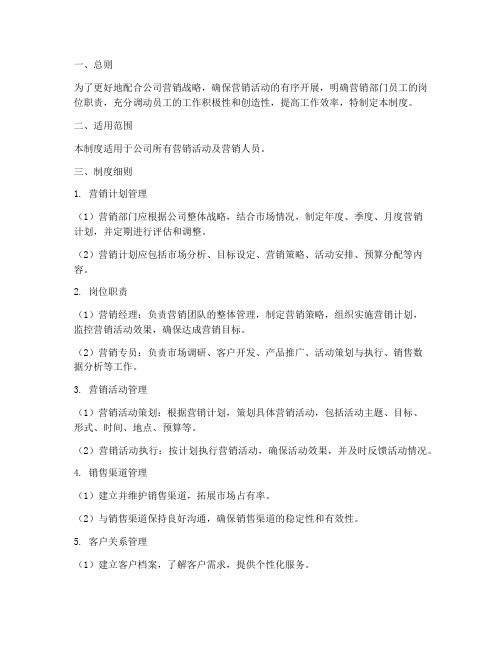 一、总则

为了更好地配合公司营销战略，确保营销活动的有序开展，明确营销部门员工的岗位职责，充分调动员工的工作积极性和创造性，提高工作效率，特制定本制度。

二、适用范围

本制度适用于公司所有营销活动及营销人员。

三、制度细则

1. 营销计划管理

（1）营销部门应根据公司整体战略，结合市场情况，制定年度、季度、月度营销计划，并定期进行评估和调整。

（2）营销计划应包括市场分析、目标设定、营销策略、活动安排、预算分配等内容。

2. 岗位职责

（1）营销经理：负责营销团队的整体管理，制定营销策略，组织实施营销计划，监控营销活动效果，确保达成营销目标。

（2）营销专员：负责市场调研、客户开发、产品推广、活动策划与执行、销售数据分析等工作。

3. 营销活动管理

（1）营销活动策划：根据营销计划，策划具体营销活动，包括活动主题、目标、形式、时间、地点、预算等。

（2）营销活动执行：按计划执行营销活动，确保活动效果，并及时反馈活动情况。

4. 销售渠道管理

（1）建立并维护销售渠道，拓展市场占有率。

（2）与销售渠道保持良好沟通，确保销售渠道的稳定性和有效性。

5. 客户关系管理

（1）建立客户档案，了解客户需求，提供个性化服务。